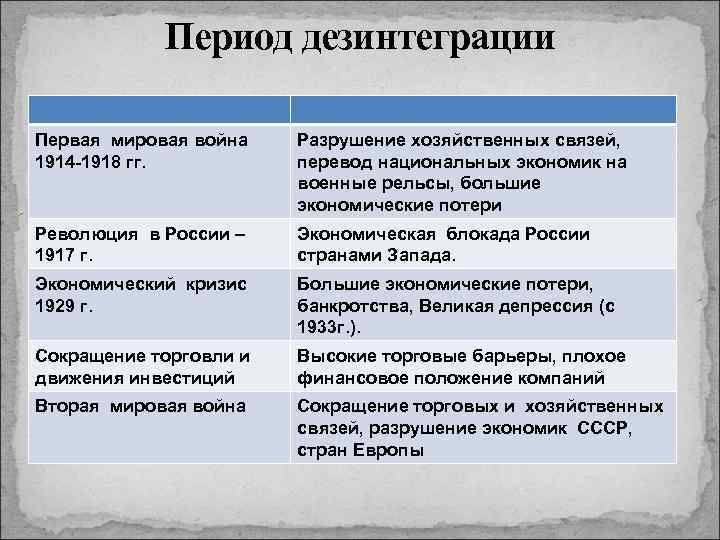 Период дезинтеграции

| | |
|---|---|
| Первая мировая война 1914-1918 гг. | Разрушение хозяйственных связей, перевод национальных экономик на военные рельсы, большие экономические потери |
| Революция в России – 1917 г. | Экономическая блокада России странами Запада. |
| Экономический кризис 1929 г. | Большие экономические потери, банкротства, Великая депрессия (с 1933г.). |
| Сокращение торговли и движения инвестиций | Высокие торговые барьеры, плохое финансовое положение компаний |
| Вторая мировая война | Сокращение торговых и хозяйственных связей, разрушение экономик СССР, стран Европы |